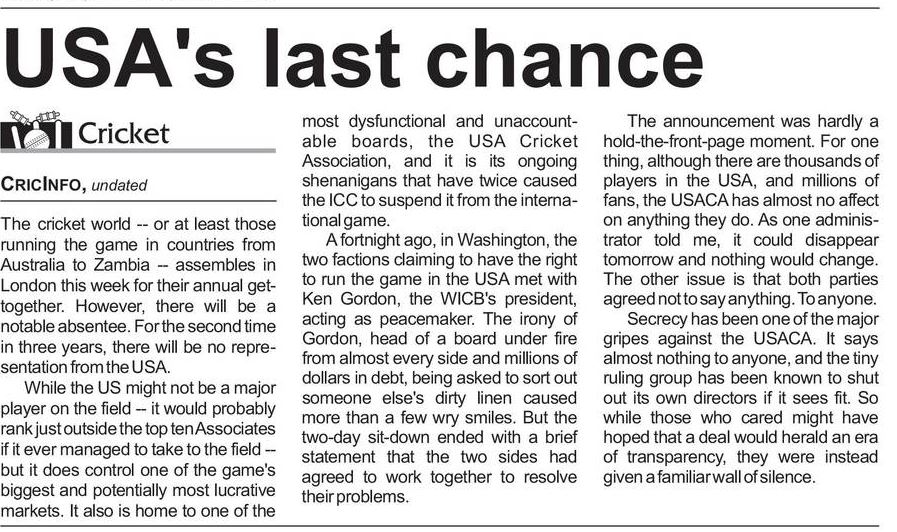 USA's last chance

Cricket

CRICINFO, undated

The cricket world -- or at least those running the game in countries from Australia to Zambia -- assembles in London this week for their annual get-together. However, there will be a notable absentee. For the second time in three years, there will be no representation from the USA.

While the US might not be a major player on the field -- it would probably rank just outside the top ten Associates if it ever managed to take to the field -- but it does control one of the game's biggest and potentially most lucrative markets. It also is home to one of the most dysfunctional and unaccountable boards, the USA Cricket Association, and it is its ongoing shenanigans that have twice caused the ICC to suspend it from the international game.

A fortnight ago, in Washington, the two factions claiming to have the right to run the game in the USA met with Ken Gordon, the WICB's president, acting as peacemaker. The irony of Gordon, head of a board under fire from almost every side and millions of dollars in debt, being asked to sort out someone else's dirty linen caused more than a few wry smiles. But the two-day sit-down ended with a brief statement that the two sides had agreed to work together to resolve their problems.

The announcement was hardly a hold-the-front-page moment. For one thing, although there are thousands of players in the USA, and millions of fans, the USACA has almost no affect on anything they do. As one administrator told me, it could disappear tomorrow and nothing would change. The other issue is that both parties agreed not to say anything. To anyone.

Secrecy has been one of the major gripes against the USACA. It says almost nothing to anyone, and the tiny ruling group has been known to shut out its own directors if it sees fit. So while those who cared might have hoped that a deal would herald an era of transparency, they were instead given a familiar wall of silence.